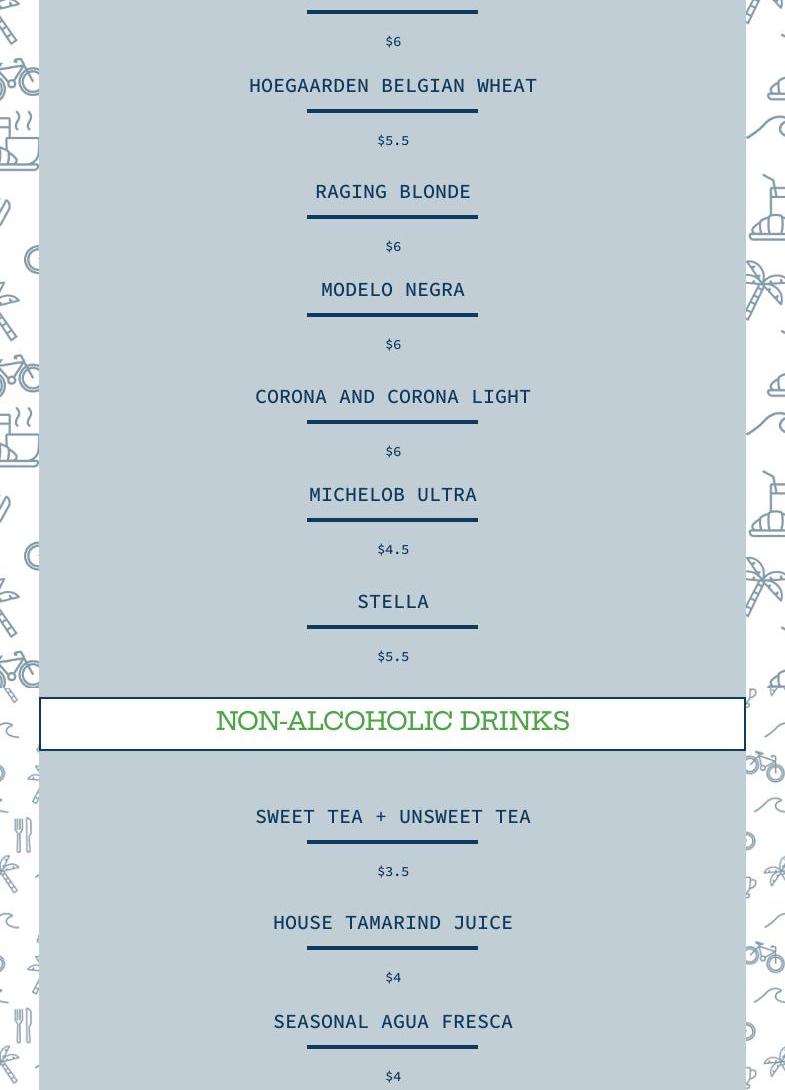 $6

HOEGAARDEN BELGIAN WHEAT

$5.5

RAGING BLONDE

$6

MODELO NEGRA

$6

CORONA AND CORONA LIGHT

$6

MICHELOB ULTRA

$4.5

STELLA

$5.5

NON-ALCOHOLIC DRINKS

SWEET TEA + UNSWEET TEA

$3.5

HOUSE TAMARIND JUICE

$4

SEASONAL AGUA FRESCA

$4